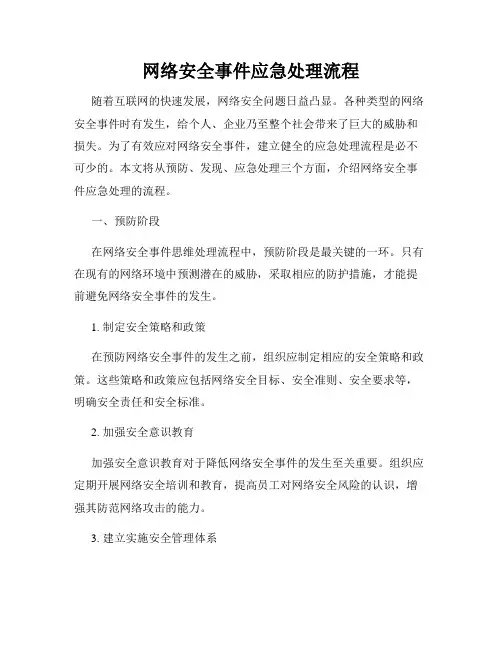 网络安全事件应急处理流程

随着互联网的快速发展，网络安全问题日益凸显。各种类型的网络安全事件时有发生，给个人、企业乃至整个社会带来了巨大的威胁和损失。为了有效应对网络安全事件，建立健全的应急处理流程是必不可少的。本文将从预防、发现、应急处理三个方面，介绍网络安全事件应急处理的流程。

一、预防阶段

在网络安全事件思维处理流程中，预防阶段是最关键的一环。只有在现有的网络环境中预测潜在的威胁，采取相应的防护措施，才能提前避免网络安全事件的发生。

1. 制定安全策略和政策

在预防网络安全事件的发生之前，组织应制定相应的安全策略和政策。这些策略和政策应包括网络安全目标、安全准则、安全要求等，明确安全责任和安全标准。

2. 加强安全意识教育

加强安全意识教育对于降低网络安全事件的发生至关重要。组织应定期开展网络安全培训和教育，提高员工对网络安全风险的认识，增强其防范网络攻击的能力。

3. 建立实施安全管理体系